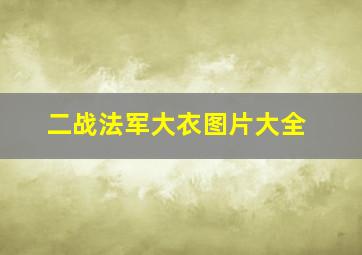 二战法军大衣图片大全